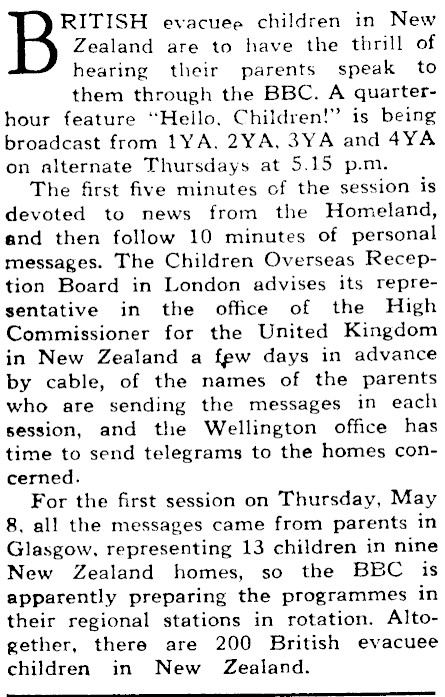 BRITISH evacuee children in New Zealand are to have the thrill of hearing their parents speak to them through the BBC. A quarter-hour feature "Hello, Children!" is being broadcast from 1YA, 2YA, 3YA and 4YA on alternate Thursdays at 5.15 p.m.

The first five minutes of the session is devoted to news from the Homeland, and then follow 10 minutes of personal messages. The Children Overseas Reception Board in London advises its representative in the office of the High Commissioner for the United Kingdom in New Zealand a few days in advance by cable, of the names of the parents who are sending the messages in each session, and the Wellington office has time to send telegrams to the homes concerned.

For the first session on Thursday, May 8, all the messages came from parents in Glasgow, representing 13 children in nine New Zealand homes, so the BBC is apparently preparing the programmes in their regional stations in rotation. Altogether, there are 200 British evacuee children in New Zealand.